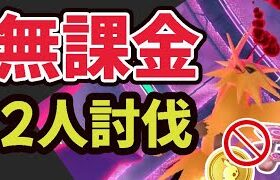 無課金
2人討伐